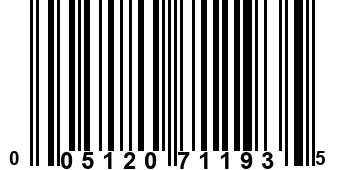 0 05120 71193 5